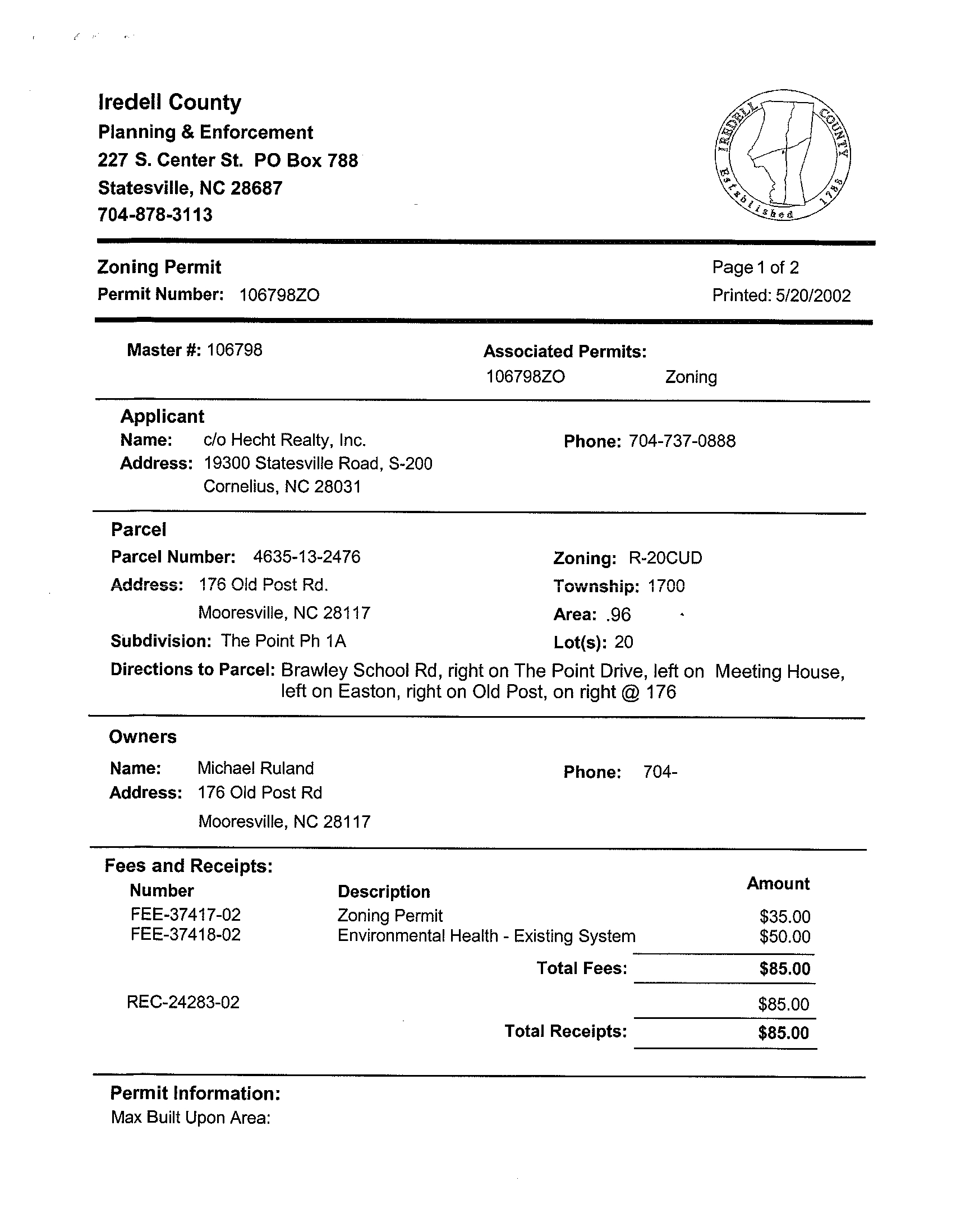 Iredell County
Planning & Enforcement
227 S. Center St. PO Box 788
Statesville, NC 28687
704-878-3113

IREDELL COUNTY Established 1788

Zoning Permit
Permit Number: 106798ZO

Page 1 of 2
Printed: 5/20/2002

Master #: 106798

Associated Permits:
106798ZO Zoning

Applicant
Name: c/o Hecht Realty, Inc.
Address: 19300 Statesville Road, S-200
Cornelius, NC 28031

Phone: 704-737-0888

Parcel
Parcel Number: 4635-13-2476
Address: 176 Old Post Rd.
Mooresville, NC 28117
Subdivision: The Point Ph 1A

Zoning: R-20CUD
Township: 1700
Area: .96
Lot(s): 20

Directions to Parcel: Brawley School Rd, right on The Point Drive, left on Meeting House, left on Easton, right on Old Post, on right @ 176

Owners
Name: Michael Ruland
Address: 176 Old Post Rd
Mooresville, NC 28117

Phone: 704-

Fees and Receipts:

| Number | Description | Amount |
|---|---|---|
| FEE-37417-02 | Zoning Permit | $35.00 |
| FEE-37418-02 | Environmental Health - Existing System | $50.00 |
| | Total Fees: | $85.00 |
| REC-24283-02 | | $85.00 |
| | Total Receipts: | $85.00 |

Permit Information:
Max Built Upon Area: